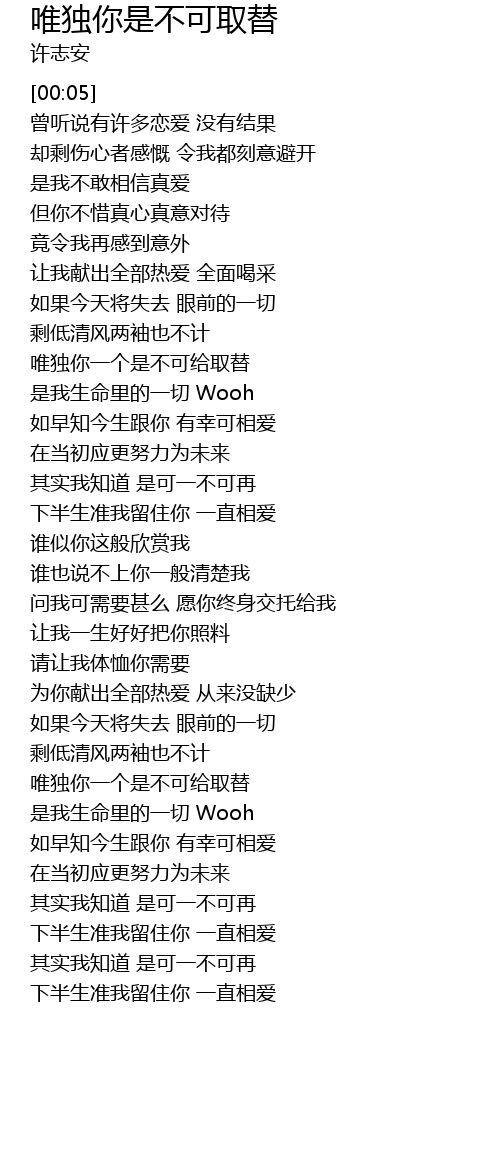 唯独你是不可取替
许志安

[00:05]
曾听说有许多恋爱 没有结果
却剩伤心者感慨 令我都刻意避开
是我不敢相信真爱
但你不惜真心真意对待
竟令我再感到意外
让我献出全部热爱 全面喝采
如果今天将失去 眼前的一切
剩低清风两袖也不计
唯独你一个是不可给取替
是我生命里的一切 Wooh
如早知今生跟你 有幸可相爱
在当初应更努力为未来
其实我知道 是可一不可再
下半生准我留住你 一直相爱
谁似你这般欣赏我
谁也说不上你一般清楚我
问我可需要甚么 愿你终身交托给我
让我一生好好把你照料
请让我体恤你需要
为你献出全部热爱 从来没缺少
如果今天将失去 眼前的一切
剩低清风两袖也不计
唯独你一个是不可给取替
是我生命里的一切 Wooh
如早知今生跟你 有幸可相爱
在当初应更努力为未来
其实我知道 是可一不可再
下半生准我留住你 一直相爱
其实我知道 是可一不可再
下半生准我留住你 一直相爱